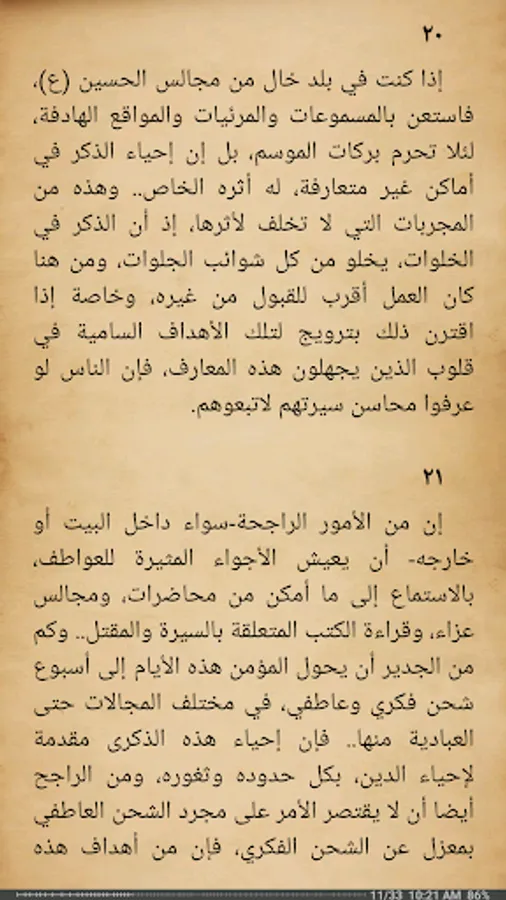 ٢٠

إذا كنت في بلد خال من مجالس الحسين (ع)، فاستعن بالمسموعات والمرئيات والمواقع الهادفة، لئلا تحرم بركات الموسم، بل إن إحياء الذكر في أماكن غير متعارفة، له أثره الخاص.. وهذه من المجربات التي لا تخلف لأثرها، إذ أن الذكر في الخلوات، يخلو من كل شوائب الجلوات، ومن هنا كان العمل أقرب للقبول من غيره، وخاصة إذا اقترن ذلك بترويج لتلك الأهداف السامية في قلوب الذين يجهلون هذه المعارف، فإن الناس لو عرفوا محاسن سيرتهم لاتبعوهم.

٢١

إن من الأمور الراجحة-سواء داخل البيت أو خارجه- أن يعيش الأجواء المثيرة للعواطف، بالاستماع إلى ما أمكن من محاضرات، ومجالس عزاء، وقراءة الكتب المتعلقة بالسيرة والمقتل.. وكم من الجدير أن يحول المؤمن هذه الأيام إلى أسبوع شحن فكري وعاطفي، في مختلف المجالات حتى العبادية منها.. فإن إحياء هذه الذكرى مقدمة لإحياء الدين، بكل حدوده وثغوره، ومن الراجح أيضا أن لا يقتصر الأمر على مجرد الشحن العاطفي بمعزل عن الشحن الفكري، فإن من أهداف هذه

11/33 10:21 AM 86%